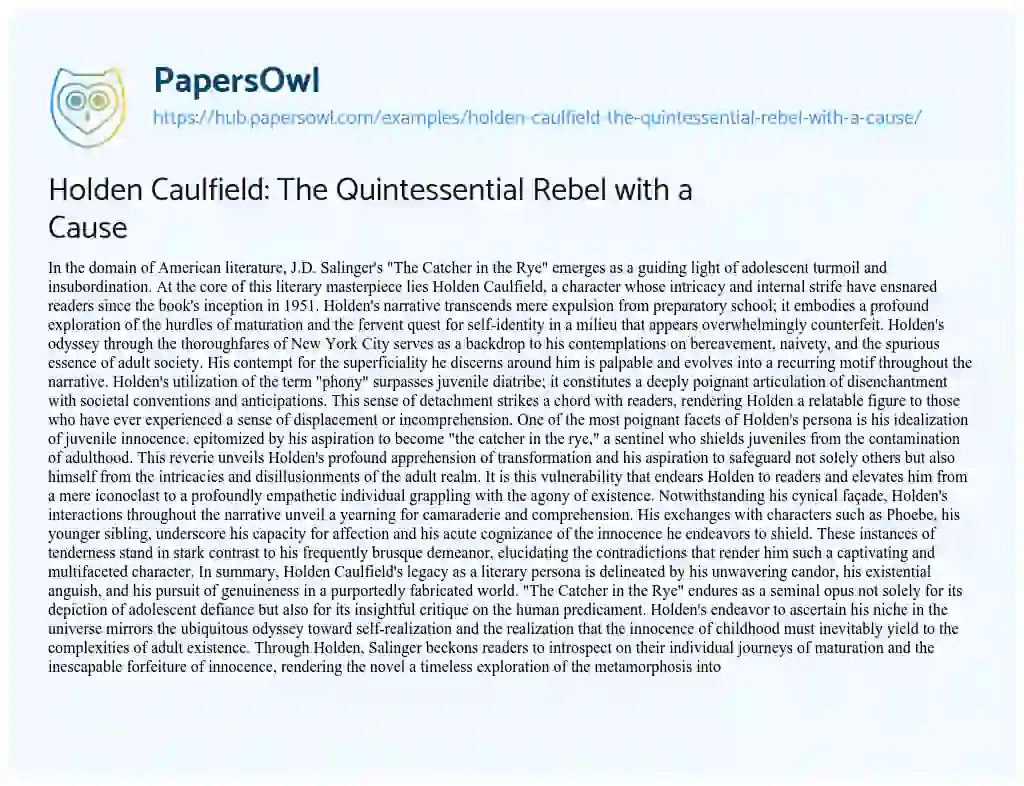 PapersOwl

https://hub.papersowl.com/examples/holden-caulfield-the-quintessential-rebel-with-a-cause/

Holden Caulfield: The Quintessential Rebel with a Cause

In the domain of American literature, J.D. Salinger's "The Catcher in the Rye" emerges as a guiding light of adolescent turmoil and insubordination. At the core of this literary masterpiece lies Holden Caulfield, a character whose intricacy and internal strife have ensnared readers since the book's inception in 1951. Holden's narrative transcends mere expulsion from preparatory school; it embodies a profound exploration of the hurdles of maturation and the fervent quest for self-identity in a milieu that appears overwhelmingly counterfeit. Holden's odyssey through the thoroughfares of New York City serves as a backdrop to his contemplations on bereavement, naivety, and the spurious essence of adult society. His contempt for the superficiality he discerns around him is palpable and evolves into a recurring motif throughout the narrative. Holden's utilization of the term "phony" surpasses juvenile diatribe; it constitutes a deeply poignant articulation of disenchantment with societal conventions and anticipations. This sense of detachment strikes a chord with readers, rendering Holden a relatable figure to those who have ever experienced a sense of displacement or incomprehension. One of the most poignant facets of Holden's persona is his idealization of juvenile innocence, epitomized by his aspiration to become "the catcher in the rye," a sentinel who shields juveniles from the contamination of adulthood. This reverie unveils Holden's profound apprehension of transformation and his aspiration to safeguard not solely others but also himself from the intricacies and disillusionments of the adult realm. It is this vulnerability that endears Holden to readers and elevates him from a mere iconoclast to a profoundly empathetic individual grappling with the agony of existence. Notwithstanding his cynical façade, Holden's interactions throughout the narrative unveil a yearning for camaraderie and comprehension. His exchanges with characters such as Phoebe, his younger sibling, underscore his capacity for affection and his acute cognizance of the innocence he endeavors to shield. These instances of tenderness stand in stark contrast to his frequently brusque demeanor, elucidating the contradictions that render him such a captivating and multifaceted character. In summary, Holden Caulfield's legacy as a literary persona is delineated by his unwavering candor, his existential anguish, and his pursuit of genuineness in a purportedly fabricated world. "The Catcher in the Rye" endures as a seminal opus not solely for its depiction of adolescent defiance but also for its insightful critique on the human predicament. Holden's endeavor to ascertain his niche in the universe mirrors the ubiquitous odyssey toward self-realization and the realization that the innocence of childhood must inevitably yield to the complexities of adult existence. Through Holden, Salinger beckons readers to introspect on their individual journeys of maturation and the inescapable forfeiture of innocence, rendering the novel a timeless exploration of the metamorphosis into